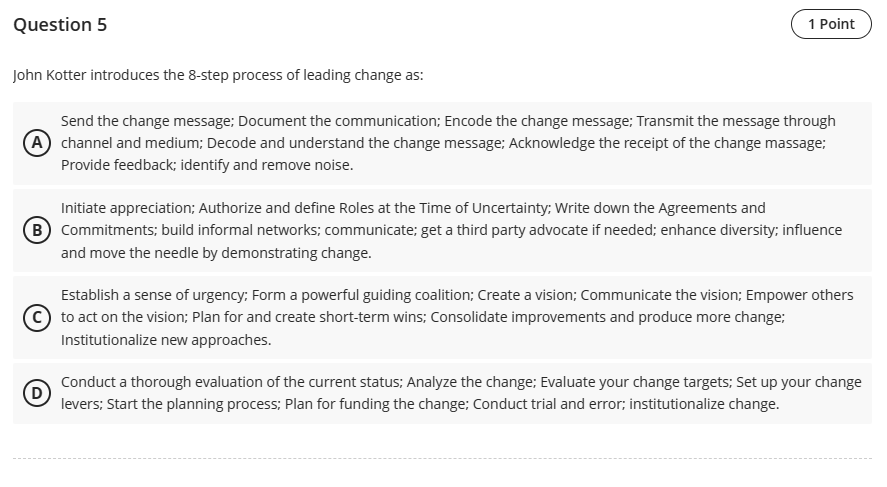 Question 5

1 Point

John Kotter introduces the 8-step process of leading change as:

A Send the change message; Document the communication; Encode the change message; Transmit the message through channel and medium; Decode and understand the change message; Acknowledge the receipt of the change massage; Provide feedback; identify and remove noise.

B Initiate appreciation; Authorize and define Roles at the Time of Uncertainty; Write down the Agreements and Commitments; build informal networks; communicate; get a third party advocate if needed; enhance diversity; influence and move the needle by demonstrating change.

C Establish a sense of urgency; Form a powerful guiding coalition; Create a vision; Communicate the vision; Empower others to act on the vision; Plan for and create short-term wins; Consolidate improvements and produce more change; Institutionalize new approaches.

D Conduct a thorough evaluation of the current status; Analyze the change; Evaluate your change targets; Set up your change levers; Start the planning process; Plan for funding the change; Conduct trial and error; institutionalize change.